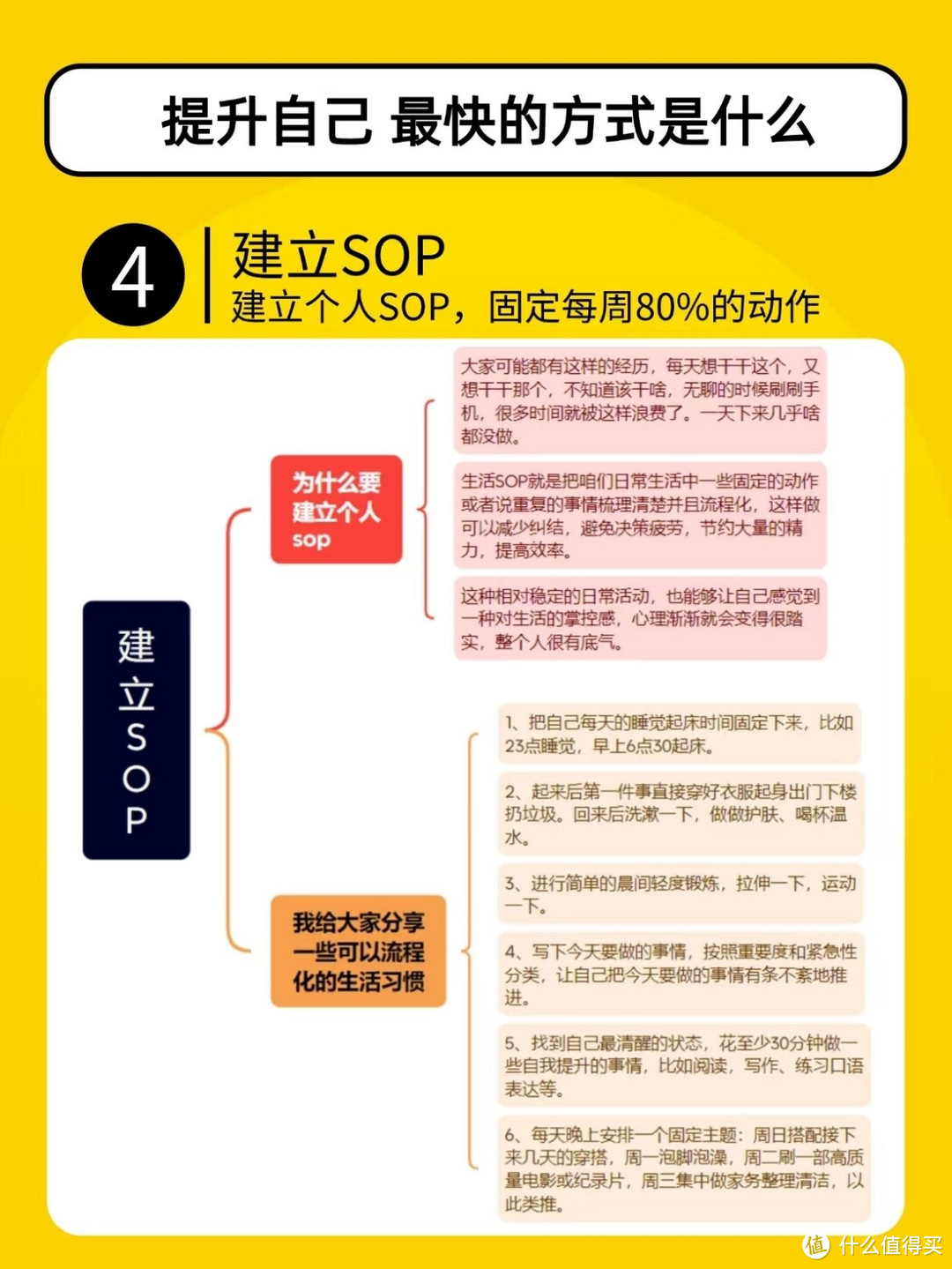 提升自己 最快的方式是什么

4

建立SOP
建立个人SOP，固定每周80%的动作

建立SOP

为什么要建立个人sop

大家可能都有这样的经历，每天想干干这个，又想干干那个，不知道该干啥，无聊的时候刷刷手机，很多时间就被这样浪费了。一天下来几乎啥都没做。

生活SOP就是把咱们日常生活中一些固定的动作或者说重复的事情梳理清楚并且流程化，这样做可以减少纠结，避免决策疲劳，节约大量的精力，提高效率。

这种相对稳定的日常活动，也能够让自己感觉到一种对生活的掌控感，心理渐渐就会变得很踏实，整个人很有底气。

我给大家分享一些可以流程化的生活习惯

1、把自己每天的睡觉起床时间固定下来，比如23点睡觉，早上6点30起床。

2、起来后第一件事直接穿好衣服起身出门下楼扔垃圾。回来后洗漱一下，做做护肤、喝杯温水。

3、进行简单的晨间轻度锻炼，拉伸一下，运动一下。

4、写下今天要做的事情，按照重要度和紧急性分类，让自己把今天要做的事情有条不紊地推进。

5、找到自己最清醒的状态，花至少30分钟做一些自我提升的事情，比如阅读，写作、练习口语表达等。

6、每天晚上安排一个固定主题：周日搭配接下来几天的穿搭，周一泡脚泡澡，周二刷一部高质量电影或纪录片，周三集中做家务整理清洁，以此类推。

值 什么值得买